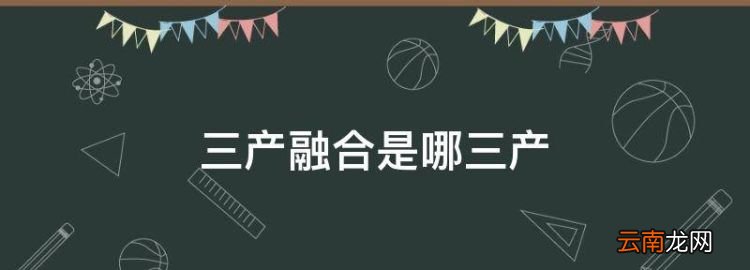 三产融合是哪三产

云南龙网